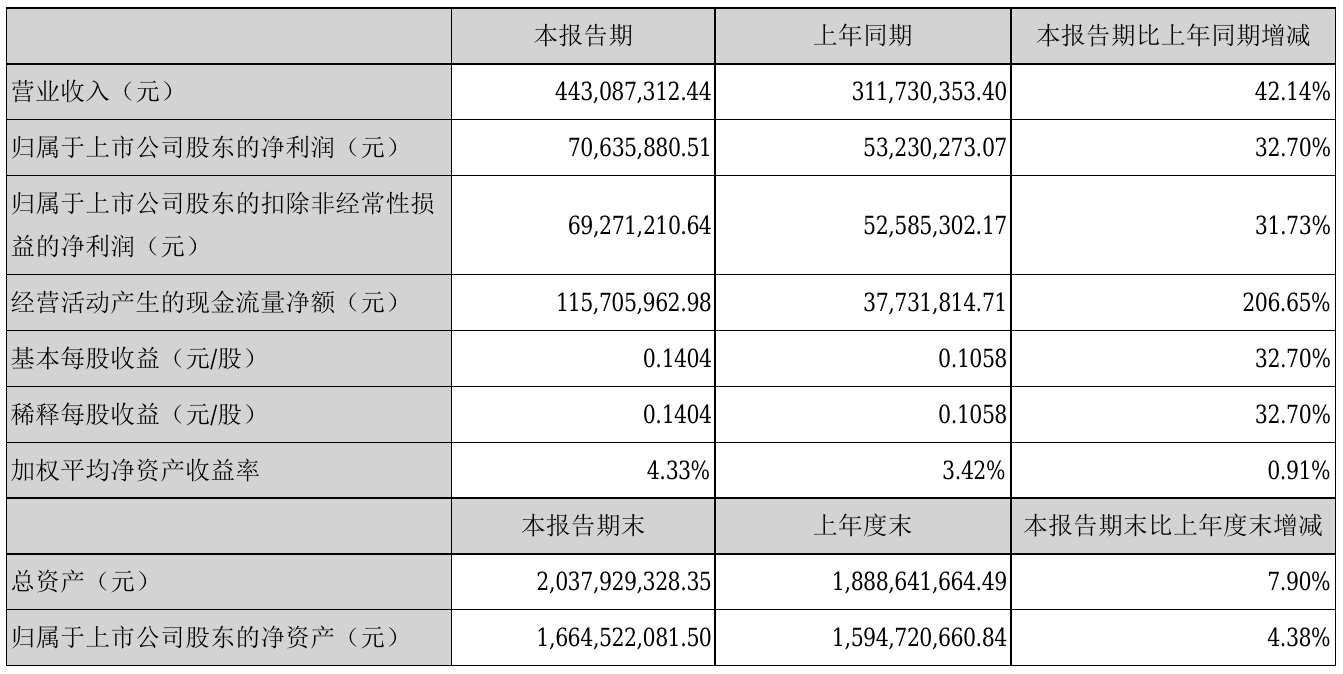 | | 本报告期 | 上年同期 | 本报告期比上年同期增减 |
|---|---|---|---|
| 营业收入（元） | 443,087,312.44 | 311,730,353.40 | 42.14% |
| 归属于上市公司股东的净利润（元） | 70,635,880.51 | 53,230,273.07 | 32.70% |
| 归属于上市公司股东的扣除非经常性损益的净利润（元） | 69,271,210.64 | 52,585,302.17 | 31.73% |
| 经营活动产生的现金流量净额（元） | 115,705,962.98 | 37,731,814.71 | 206.65% |
| 基本每股收益（元/股） | 0.1404 | 0.1058 | 32.70% |
| 稀释每股收益（元/股） | 0.1404 | 0.1058 | 32.70% |
| 加权平均净资产收益率 | 4.33% | 3.42% | 0.91% |
| | 本报告期末 | 上年度末 | 本报告期末比上年度末增减 |
| 总资产（元） | 2,037,929,328.35 | 1,888,641,664.49 | 7.90% |
| 归属于上市公司股东的净资产（元） | 1,664,522,081.50 | 1,594,720,660.84 | 4.38% |